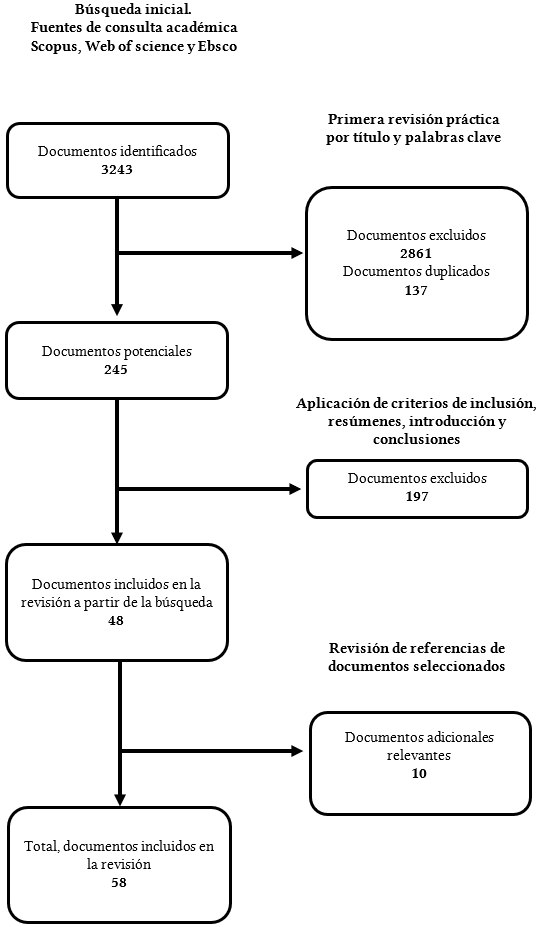 Búsqueda inicial.
Fuentes de consulta académica
Scopus, Web of science y Ebsco

Documentos identificados
3243

Primera revisión práctica
por título y palabras clave

Documentos excluidos
2861
Documentos duplicados
137

Documentos potenciales
245

Aplicación de criterios de inclusión,
resúmenes, introducción y
conclusiones

Documentos excluidos
197

Documentos incluidos en la revisión a partir de la búsqueda
48

Revisión de referencias de
documentos seleccionados

Documentos adicionales relevantes
10

Total, documentos incluidos en la revisión
58